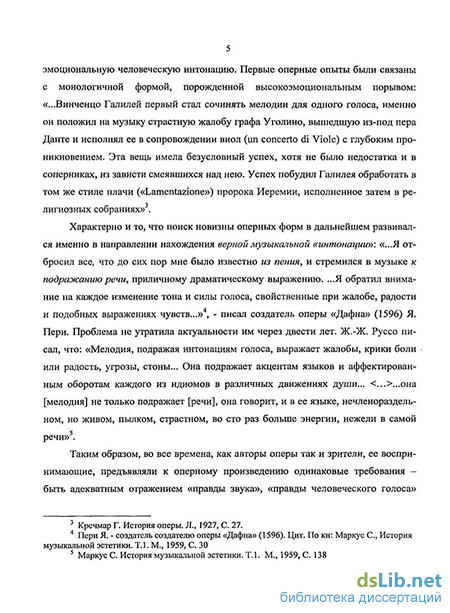 5

эмоциональную человеческую интонацию. Первые оперные опыты были связаны с монологичной формой, порожденной высокоэмоциональным порывом: «...Винченцо Галилей первый стал сочинять мелодии для одного голоса, именно он положил на музыку страстную жалобу графа Уголино, вышедшую из-под пера Данте и исполнял ее в сопровождении виол (un concerto di Viole) с глубоким проникновением. Эта вещь имела безусловный успех, хотя не было недостатка и в соперниках, из зависти смеявшихся над нею. Успех побудил Галилея обработать в том же стиле плачи («Lamentazione») пророка Иеремии, исполненное затем в религиозных собраниях»$^3$.

Характерно и то, что поиск новизны оперных форм в дальнейшем развивался именно в направлении нахождения верной музыкальной «интонации»: «...Я отбросил все, что до сих пор мне было известно из пения, и стремился в музыке к подражанию речи, приличному драматическому выражению. ...Я обратил внимание на каждое изменение тона и силы голоса, свойственные при жалобе, радости и подобных выражениях чувств...»$^4$, - писал создатель оперы «Дафна» (1596) Я. Пери. Проблема не утратила актуальности им через двести лет. Ж.-Ж. Руссо писал, что: «Мелодия, подражая интонациям голоса, выражает жалобы, крики боли или радость, угрозы, стоны... Она подражает акцентам языков и аффектированным оборотам каждого из идиомов в различных движениях души... <...>...она [мелодия] не только подражает [речи], она говорит, и в ее языке, нечленораздельном, но живом, пылком, страстном, во сто раз больше энергии, нежели в самой речи»$^5$.

Таким образом, во все времена, как авторы оперы так и зрители, ее воспринимающие, предъявляли к оперному произведению одинаковые требования – быть адекватным отражением «правды звука», «правды человеческого голоса»

$^3$ Кречмар Г. История оперы. Л., 1927, С. 27.
$^4$ Пери Я. - создатель создателю оперы «Дафна» (1596). Цит. По кн: Маркус С., История музыкальной эстетики. Т.1. М., 1959, С. 30
$^5$ Маркус С. История музыкальной эстетики. Т.1. М., 1959, С. 138

dsLib.net
библиотека диссертаций